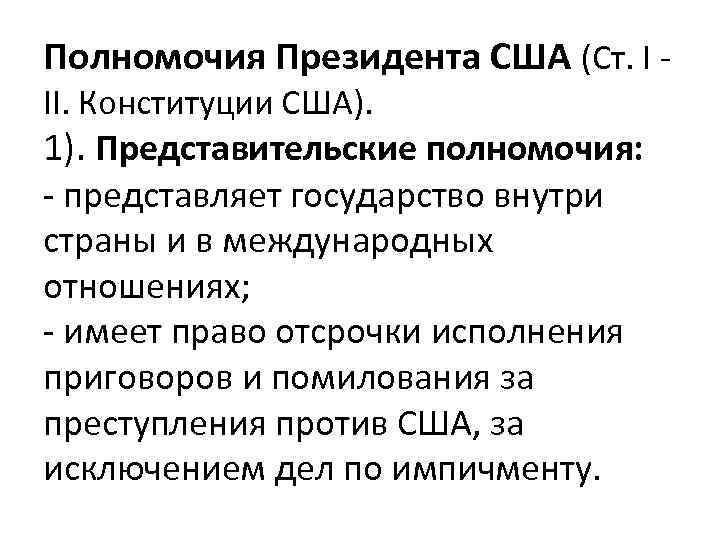 Полномочия Президента США (Ст. I - II. Конституции США).

1). Представительские полномочия:

- представляет государство внутри страны и в международных отношениях;
- имеет право отсрочки исполнения приговоров и помилования за преступления против США, за исключением дел по импичменту.